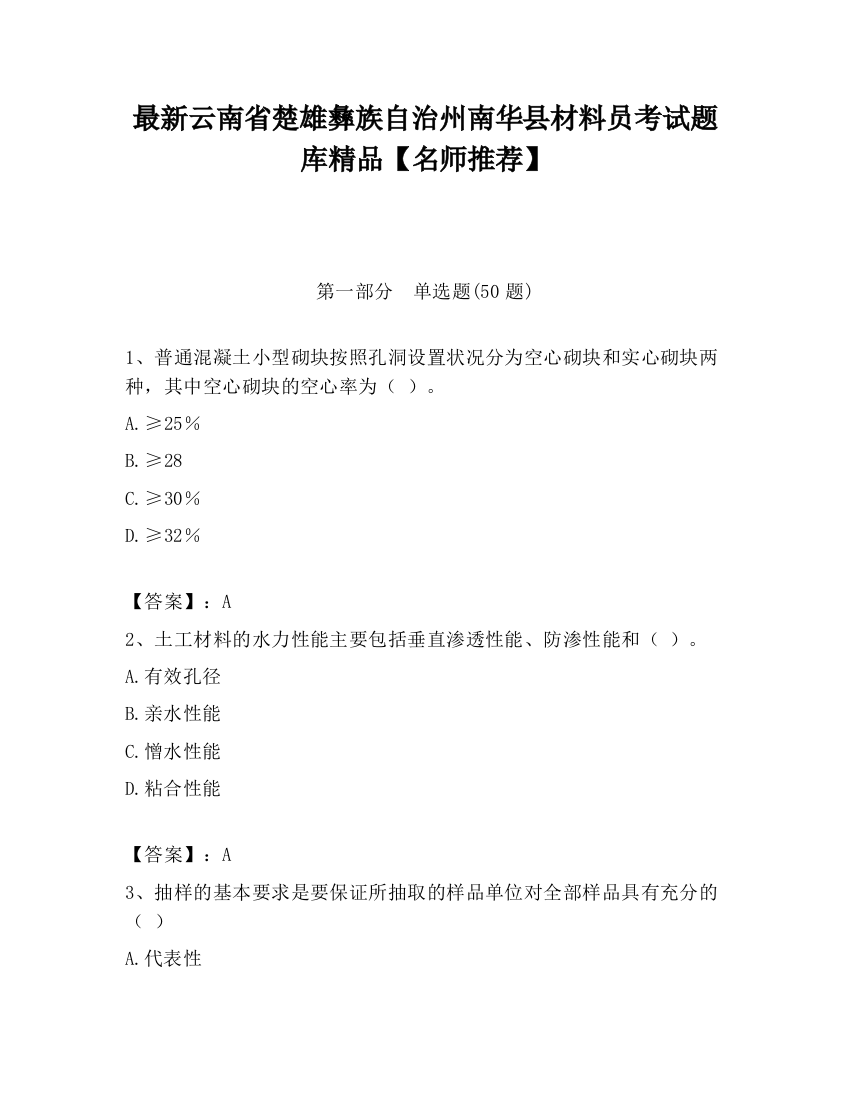 最新云南省楚雄彝族自治州南华县材料员考试题库精品【名师推荐】

第一部分　单选题(50 题)

1、普通混凝土小型砌块按照孔洞设置状况分为空心砌块和实心砌块两种，其中空心砌块的空心率为（ ）。

A.≥25％

B.≥28

C.≥30％

D.≥32％

【答案】：A

2、土工材料的水力性能主要包括垂直渗透性能、防渗性能和（ ）。

A.有效孔径

B.亲水性能

C.憎水性能

D.粘合性能

【答案】：A

3、抽样的基本要求是要保证所抽取的样品单位对全部样品具有充分的（ ）

A.代表性